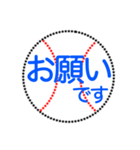 お願い
です